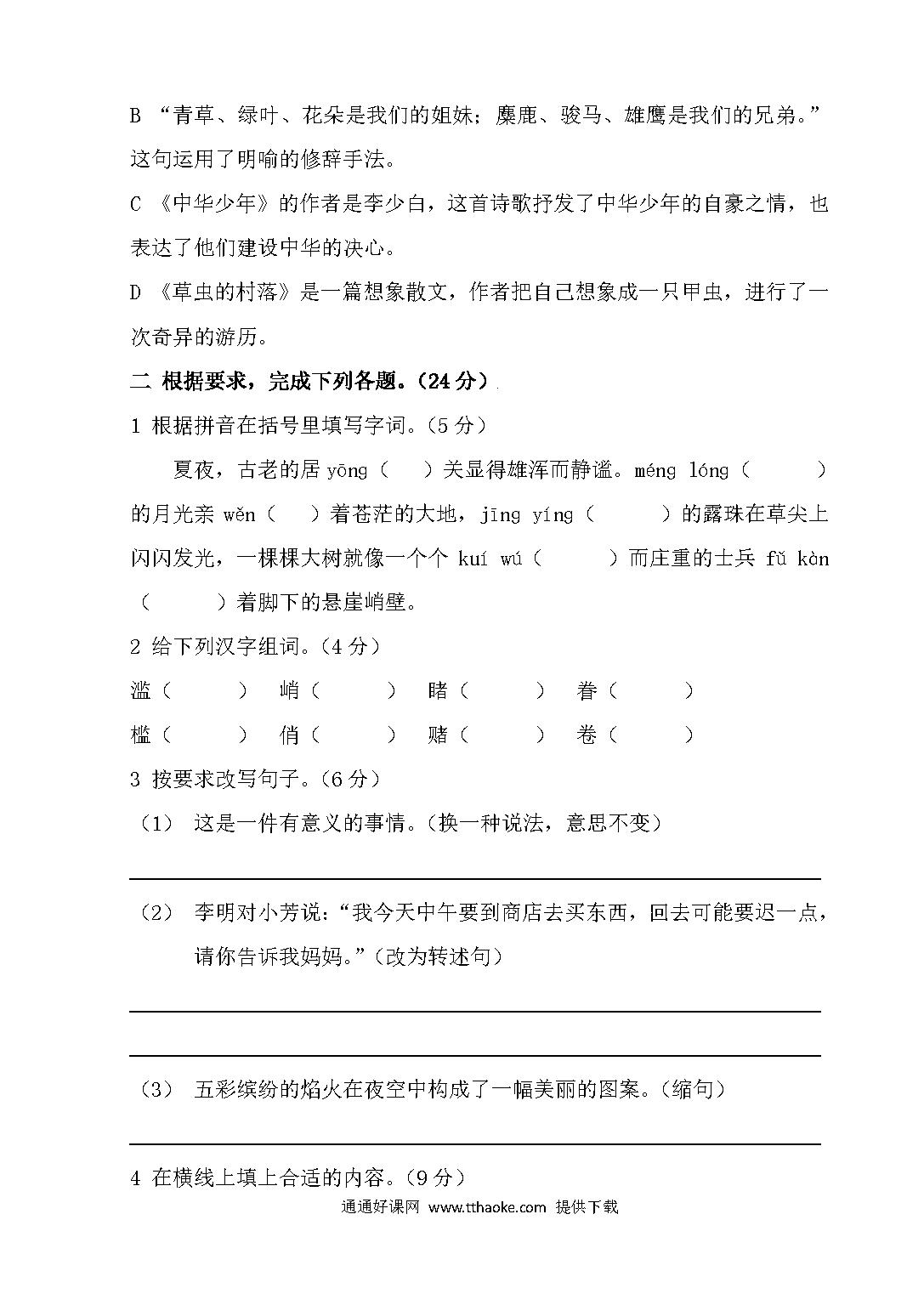 B “青草、绿叶、花朵是我们的姐妹；麋鹿、骏马、雄鹰是我们的兄弟。”这句运用了明喻的修辞手法。

C 《中华少年》的作者是李少白，这首诗歌抒发了中华少年的自豪之情，也表达了他们建设中华的决心。

D 《草虫的村落》是一篇想象散文，作者把自己想象成一只甲虫，进行了一次奇异的游历。

二 根据要求，完成下列各题。（24 分）

1 根据拼音在括号里填写字词。（5 分）

夏夜，古老的居 yōng（ ）关显得雄浑而静谧。méng lóng（ ）的月光亲 wěn（ ）着苍茫的大地，jīng yíng（ ）的露珠在草尖上闪闪发光，一棵棵大树就像一个个 kuí wú（ ）而庄重的士兵 fǔ kàn（ ）着脚下的悬崖峭壁。

2 给下列汉字组词。（4 分）

滥（ ） 峭（ ） 睹（ ） 眷（ ）

槛（ ） 俏（ ） 赌（ ） 卷（ ）

3 按要求改写句子。（6 分）

（1） 这是一件有意义的事情。（换一种说法，意思不变）

（2） 李明对小芳说：“我今天中午要到商店去买东西，回去可能要迟一点，请你告诉我妈妈。”（改为转述句）

（3） 五彩缤纷的焰火在夜空中构成了一幅美丽的图案。（缩句）

4 在横线上填上合适的内容。（9 分）

通通好课网 www.tthaoke.com 提供下载